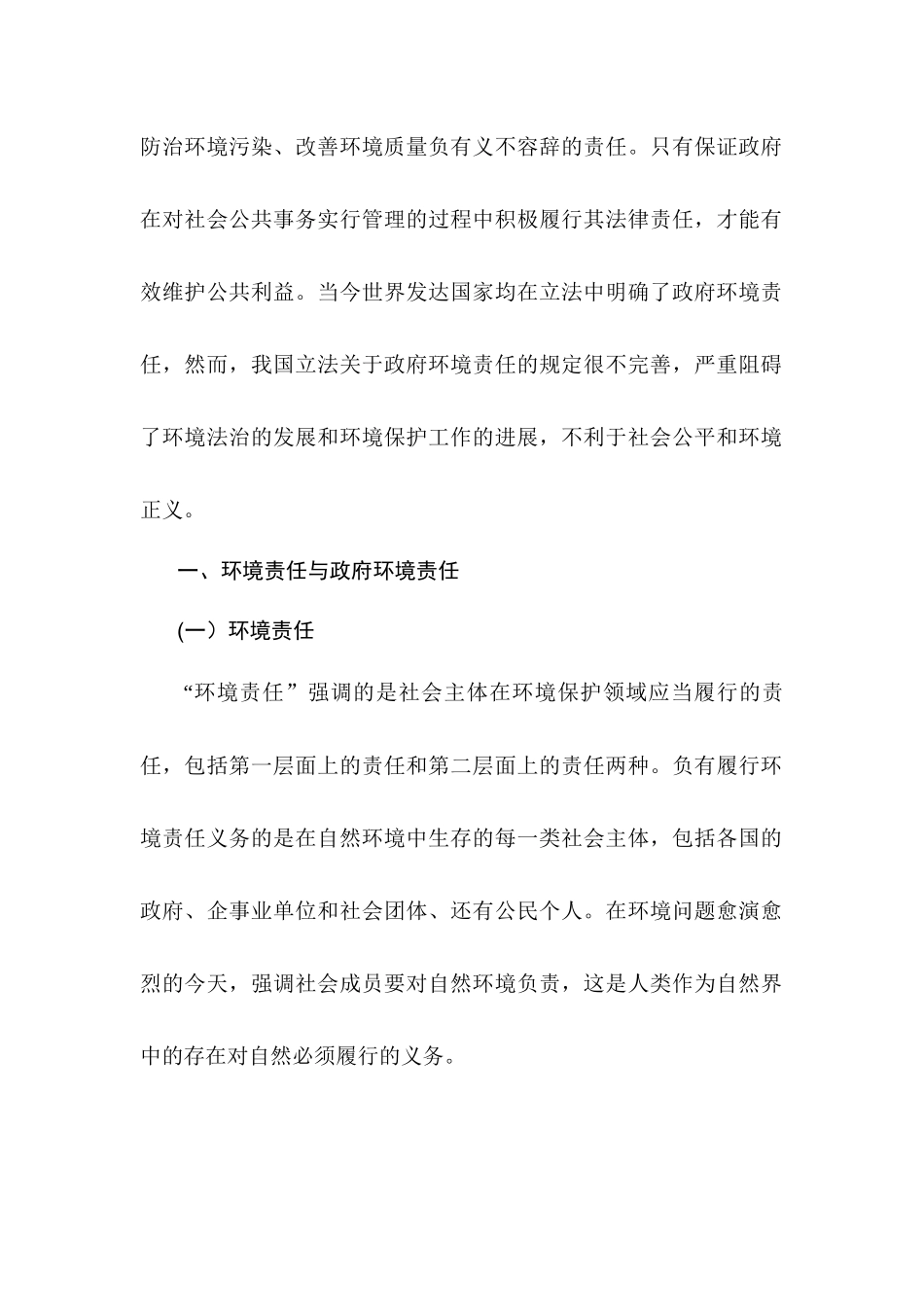 防治环境污染、改善环境质量负有义不容辞的责任。只有保证政府在对社会公共事务实行管理的过程中积极履行其法律责任，才能有效维护公共利益。当今世界发达国家均在立法中明确了政府环境责任，然而，我国立法关于政府环境责任的规定很不完善，严重阻碍了环境法治的发展和环境保护工作的进展，不利于社会公平和环境正义。

一、环境责任与政府环境责任

(一）环境责任

“环境责任”强调的是社会主体在环境保护领域应当履行的责任，包括第一层面上的责任和第二层面上的责任两种。负有履行环境责任义务的是在自然环境中生存的每一类社会主体，包括各国的政府、企事业单位和社会团体、还有公民个人。在环境问题愈演愈烈的今天，强调社会成员要对自然环境负责，这是人类作为自然界中的存在对自然必须履行的义务。